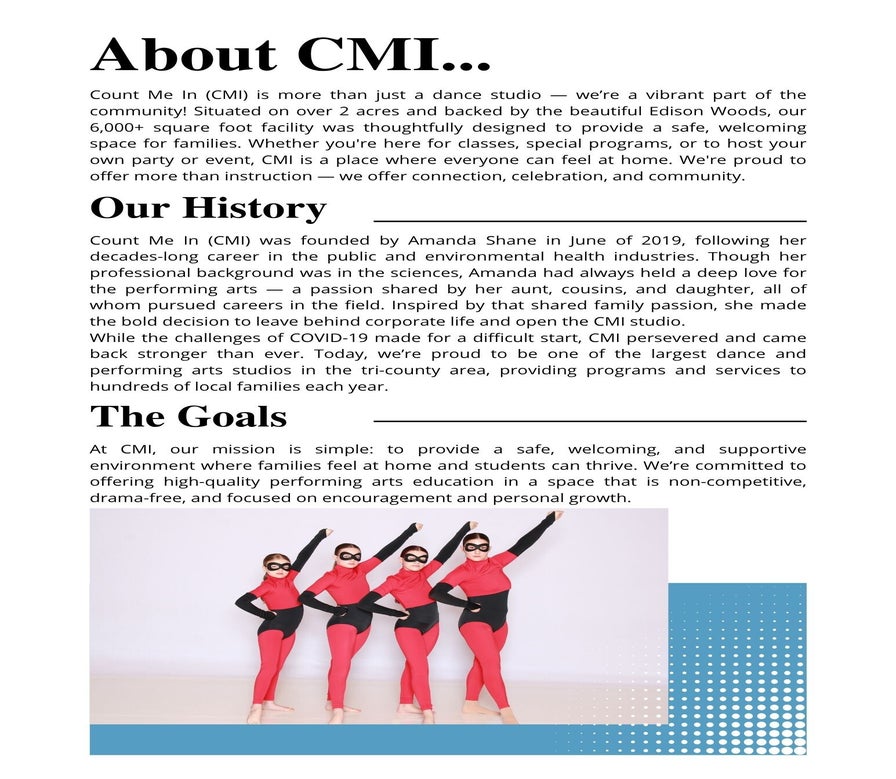 About CMI...

Count Me In (CMI) is more than just a dance studio — we're a vibrant part of the community! Situated on over 2 acres and backed by the beautiful Edison Woods, our 6,000+ square foot facility was thoughtfully designed to provide a safe, welcoming space for families. Whether you're here for classes, special programs, or to host your own party or event, CMI is a place where everyone can feel at home. We're proud to offer more than instruction — we offer connection, celebration, and community.

Our History

Count Me In (CMI) was founded by Amanda Shane in June of 2019, following her decades-long career in the public and environmental health industries. Though her professional background was in the sciences, Amanda had always held a deep love for the performing arts — a passion shared by her aunt, cousins, and daughter, all of whom pursued careers in the field. Inspired by that shared family passion, she made the bold decision to leave behind corporate life and open the CMI studio.
While the challenges of COVID-19 made for a difficult start, CMI persevered and came back stronger than ever. Today, we're proud to be one of the largest dance and performing arts studios in the tri-county area, providing programs and services to hundreds of local families each year.

The Goals

At CMI, our mission is simple: to provide a safe, welcoming, and supportive environment where families feel at home and students can thrive. We're committed to offering high-quality performing arts education in a space that is non-competitive, drama-free, and focused on encouragement and personal growth.